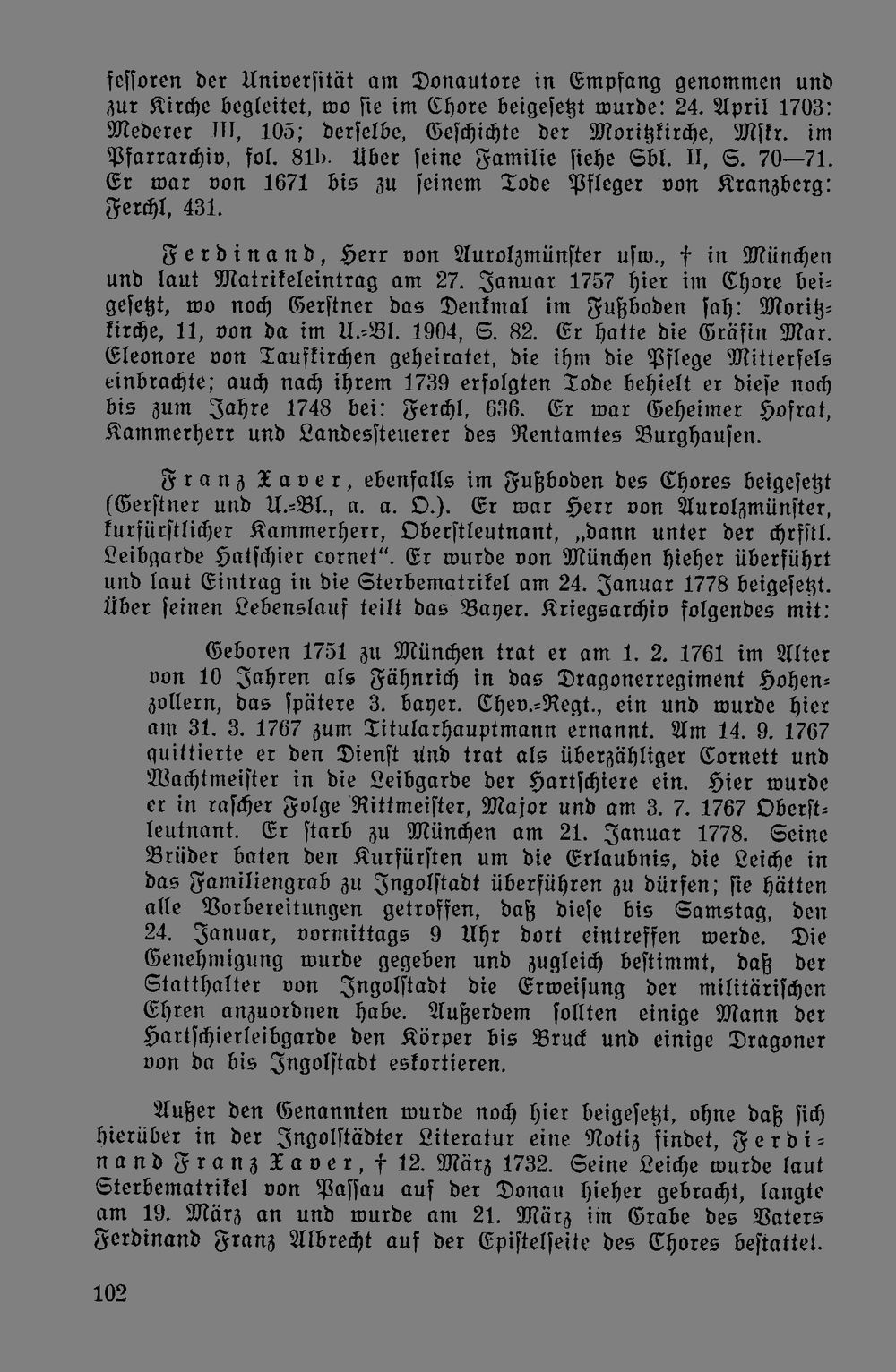 fessoren der Universität am Donautore in Empfang genommen und zur Kirche begleitet, wo sie im Chore beigesetzt wurde: 24. April 1703: Mederer III, 105; derselbe, Geschichte der Moritzkirche, Mskr. im Pfarrarchiv, fol. 81b. Über seine Familie siehe Sbl. II, S. 70—71. Er war von 1671 bis zu seinem Tode Pfleger von Kranzberg: Ferchl, 431.

Ferdinand, Herr von Aurolzmünster usw., † in München und laut Matrikeleintrag am 27. Januar 1757 hier im Chore beigesetzt, wo noch Gerstner das Denkmal im Fußboden sah: Moritzkirche, 11, von da im U.-Bl. 1904, S. 82. Er hatte die Gräfin Mar. Eleonore von Taufkirchen geheiratet, die ihm die Pflege Mitterfels einbrachte; auch nach ihrem 1739 erfolgten Tode behielt er diese noch bis zum Jahre 1748 bei: Ferchl, 636. Er war Geheimer Hofrat, Kammerherr und Landessteuerer des Rentamtes Burghausen.

Franz Xaver, ebenfalls im Fußboden des Chores beigesetzt (Gerstner und U.-Bl., a. a. O.). Er war Herr von Aurolzmünster, kurfürstlicher Kammerherr, Oberstleutnant, „dann unter der chrfstl. Leibgarde Hatschier cornet“. Er wurde von München hieher überführt und laut Eintrag in die Sterbematrikel am 24. Januar 1778 beigesetzt. Über seinen Lebenslauf teilt das Bayer. Kriegsarchiv folgendes mit:

Geboren 1751 zu München trat er am 1. 2. 1761 im Alter von 10 Jahren als Fähnrich in das Dragonerregiment Hohenzollern, das spätere 3. bayer. Chev.-Regt., ein und wurde hier am 31. 3. 1767 zum Titularhauptmann ernannt. Am 14. 9. 1767 quittierte er den Dienst und trat als überzähliger Cornett und Wachtmeister in die Leibgarde der Hartschiere ein. Hier wurde er in rascher Folge Rittmeister, Major und am 3. 7. 1767 Oberstleutnant. Er starb zu München am 21. Januar 1778. Seine Brüder baten den Kurfürsten um die Erlaubnis, die Leiche in das Familiengrab zu Ingolstadt überführen zu dürfen; sie hätten alle Vorbereitungen getroffen, daß diese bis Samstag, den 24. Januar, vormittags 9 Uhr dort eintreffen werde. Die Genehmigung wurde gegeben und zugleich bestimmt, daß der Statthalter von Ingolstadt die Erweisung der militärischen Ehren anzuordnen habe. Außerdem sollten einige Mann der Hartschierleibgarde den Körper bis Bruck und einige Dragoner von da bis Ingolstadt eskortieren.

Außer den Genannten wurde noch hier beigesetzt, ohne daß sich hierüber in der Ingolstädter Literatur eine Notiz findet, Ferdinand Franz Xaver, † 12. März 1732. Seine Leiche wurde laut Sterbematrikel von Passau auf der Donau hieher gebracht, langte am 19. März an und wurde am 21. März im Grabe des Vaters Ferdinand Franz Albrecht auf der Epistelseite des Chores bestattet.

102